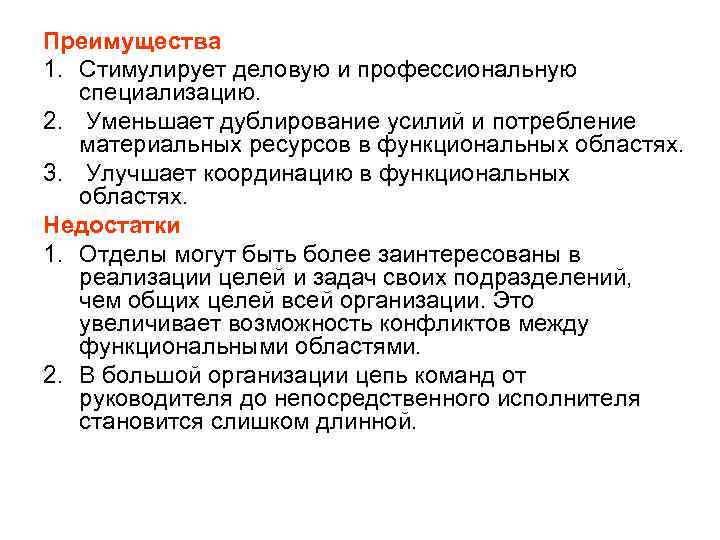 Преимущества

1. Стимулирует деловую и профессиональную специализацию.
2. Уменьшает дублирование усилий и потребление материальных ресурсов в функциональных областях.
3. Улучшает координацию в функциональных областях.

Недостатки

1. Отделы могут быть более заинтересованы в реализации целей и задач своих подразделений, чем общих целей всей организации. Это увеличивает возможность конфликтов между функциональными областями.
2. В большой организации цепь команд от руководителя до непосредственного исполнителя становится слишком длинной.